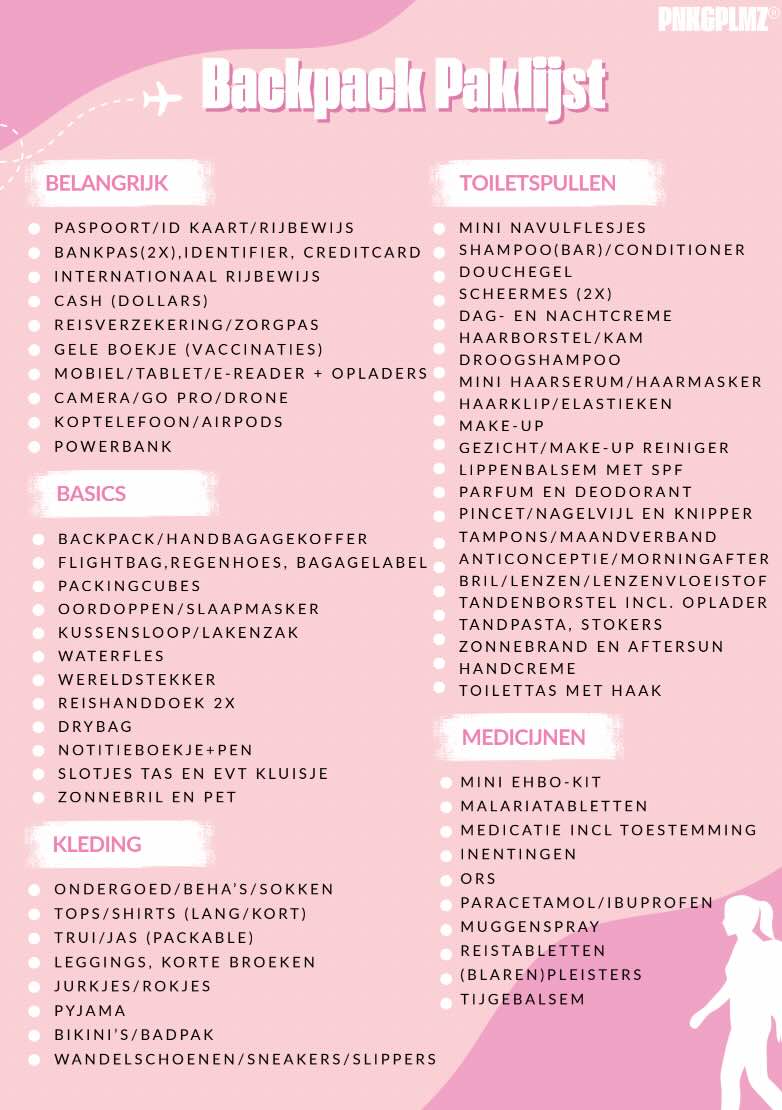 PNKGPLMZ®

Backpack Paklijst

BELANGRIJK

• PASPOORT/ID KAART/RIJBEWIJS
• BANKPAS(2X),IDENTIFIER, CREDITCARD
• INTERNATIONAAL RIJBEWIJS
• CASH (DOLLARS)
• REISVERZEKERING/ZORGPAS
• GELE BOEKJE (VACCINATIES)
• MOBIEL/TABLET/E-READER + OPLADERS
• CAMERA/GO PRO/DRONE
• KOPTELEFOON/AIRPODS
• POWERBANK

BASICS

• BACKPACK/HANDBAGAGEKOFFER
• FLIGHTBAG,REGENHOES, BAGAGELABEL
• PACKINGCUBES
• OORDOPPEN/SLAAPMASKER
• KUSSENSLOOP/LAKENZAK
• WATERFLES
• WERELDSTEKKER
• REISHANDDOEK 2X
• DRYBAG
• NOTITIEBOEKJE+PEN
• SLOTJES TAS EN EVT KLUISJE
• ZONNEBRIL EN PET

KLEDING

• ONDERGOED/BEHA'S/SOKKEN
• TOPS/SHIRTS (LANG/KORT)
• TRUI/JAS (PACKABLE)
• LEGGINGS, KORTE BROEKEN
• JURKJES/ROKJES
• PYJAMA
• BIKINI'S/BADPAK
• WANDELSCHOENEN/SNEAKERS/SLIPPERS

TOILETSPULLEN

• MINI NAVULFLESJES
• SHAMPOO(BAR)/CONDITIONER
• DOUCHEGEL
• SCHEERMES (2X)
• DAG- EN NACHTCREME
• HAARBORSTEL/KAM
• DROOGSHAMPOO
• MINI HAARSERUM/HAARMASKER
• HAARKLIP/ELASTIEKEN
• MAKE-UP
• GEZICHT/MAKE-UP REINIGER
• LIPPENBALSEM MET SPF
• PARFUM EN DEODORANT
• PINCET/NAGELVIJL EN KNIPPER
• TAMPONS/MAANDVERBAND
• ANTICONCEPTIE/MORNINGAFTER
• BRIL/LENZEN/LENZENVLOEISTOF
• TANDENBORSTEL INCL. OPLADER
• TANDPASTA, STOKERS
• ZONNEBRAND EN AFTERSUN
• HANDCREME
• TOILETTAS MET HAAK

MEDICIJNEN

• MINI EHBO-KIT
• MALARIATABLETTEN
• MEDICATIE INCL TOESTEMMING
• INENTINGEN
• ORS
• PARACETAMOL/IBUPROFEN
• MUGGENSPRAY
• REISTABLETTEN
• (BLAREN)PLEISTERS
• TIJGEBALSEM